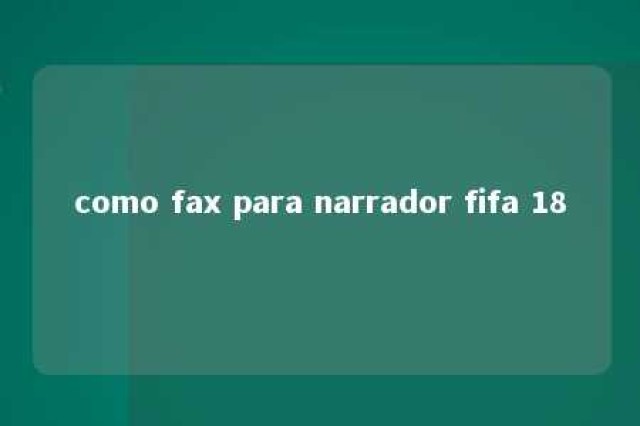 como fax para narrador fifa 18